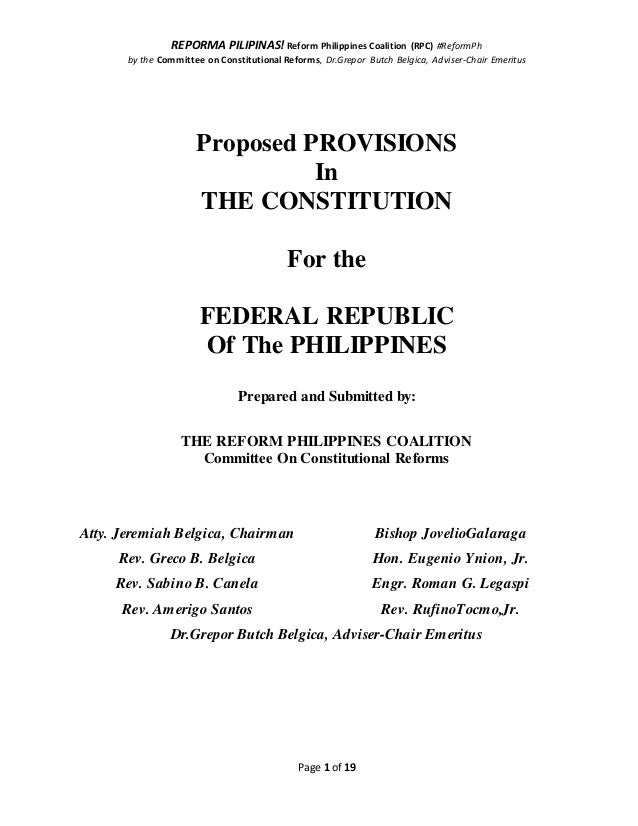 REPORMA PILIPINAS! Reform Philippines Coalition (RPC) #ReformPh
by the Committee on Constitutional Reforms, Dr.Grepor Butch Belgica, Adviser-Chair Emeritus

Proposed PROVISIONS
In
THE CONSTITUTION

For the

FEDERAL REPUBLIC
Of The PHILIPPINES

Prepared and Submitted by:

THE REFORM PHILIPPINES COALITION
Committee On Constitutional Reforms

Atty. Jeremiah Belgica, Chairman
Rev. Greco B. Belgica
Rev. Sabino B. Canela
Rev. Amerigo Santos

Bishop JovelioGalaraga
Hon. Eugenio Ynion, Jr.
Engr. Roman G. Legaspi
Rev. RufinoTocmo,Jr.

Dr.Grepor Butch Belgica, Adviser-Chair Emeritus

Page 1 of 19